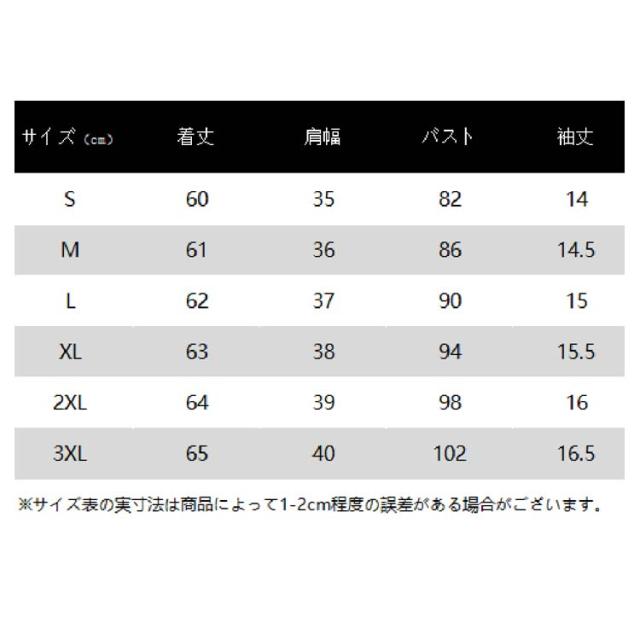 | サイズ（cm） | 着丈 | 肩幅 | バスト | 袖丈 |
|---|---|---|---|---|
| S | 60 | 35 | 82 | 14 |
| M | 61 | 36 | 86 | 14.5 |
| L | 62 | 37 | 90 | 15 |
| XL | 63 | 38 | 94 | 15.5 |
| 2XL | 64 | 39 | 98 | 16 |
| 3XL | 65 | 40 | 102 | 16.5 |

※サイズ表の実寸法は商品によって1-2cm程度の誤差がある場合がございます。